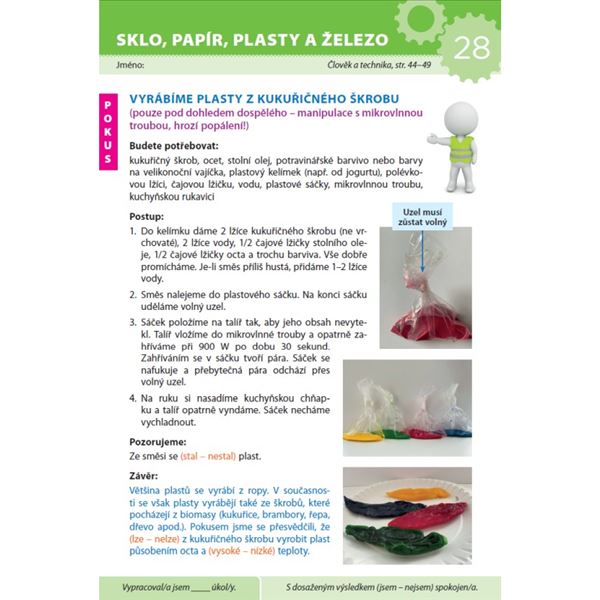 SKLO, PAPÍR, PLASTY A ŽELEZO

28

Jméno:

Člověk a technika, str. 44–49

POKUS

VYRÁBÍME PLASTY Z KUKUŘIČNÉHO ŠKROBU
(pouze pod dohledem dospělého – manipulace s mikrovlnnou troubou, hrozí popálení!)

Budete potřebovat:
kukuřičný škrob, ocet, stolní olej, potravinářské barvivo nebo barvy na velikonoční vajíčka, plastový kelímek (např. od jogurtu), polévkovou lžíci, čajovou lžičku, vodu, plastové sáčky, mikrovlnnou troubu, kuchyňskou rukavici

Postup:
1. Do kelímku dáme 2 lžíce kukuřičného škrobu (ne vrchovaté), 2 lžíce vody, 1/2 čajové lžičky stolního oleje, 1/2 čajové lžičky octa a trochu barviva. Vše dobře promícháme. Je-li směs příliš hustá, přidáme 1–2 lžíce vody.
2. Směs nalejeme do plastového sáčku. Na konci sáčku uděláme volný uzel.
3. Sáček položíme na talíř tak, aby jeho obsah nevytekl. Talíř vložíme do mikrovlnné trouby a opatrně zahříváme při 900 W po dobu 30 sekund. Zahříváním se v sáčku tvoří pára. Sáček se nafukuje a přebytečná pára odchází přes volný uzel.
4. Na ruku si nasadíme kuchyňskou chňapku a talíř opatrně vyndáme. Sáček necháme vychladnout.

Uzel musí zůstat volný

Pozorujeme:
Ze směsi se (stal – nestal) plast.

Závěr:
Většina plastů se vyrábí z ropy. V současnosti se však plasty vyrábějí také ze škrobů, které pocházejí z biomasy (kukuřice, brambory, řepa, dřevo apod.). Pokusem jsme se přesvědčili, že (lze – nelze) z kukuřičného škrobu vyrobit plast působením octa a (vysoké – nízké) teploty.

Vypracoval/a jsem ____ úkol/y.

S dosaženým výsledkem (jsem – nejsem) spokojen/a.